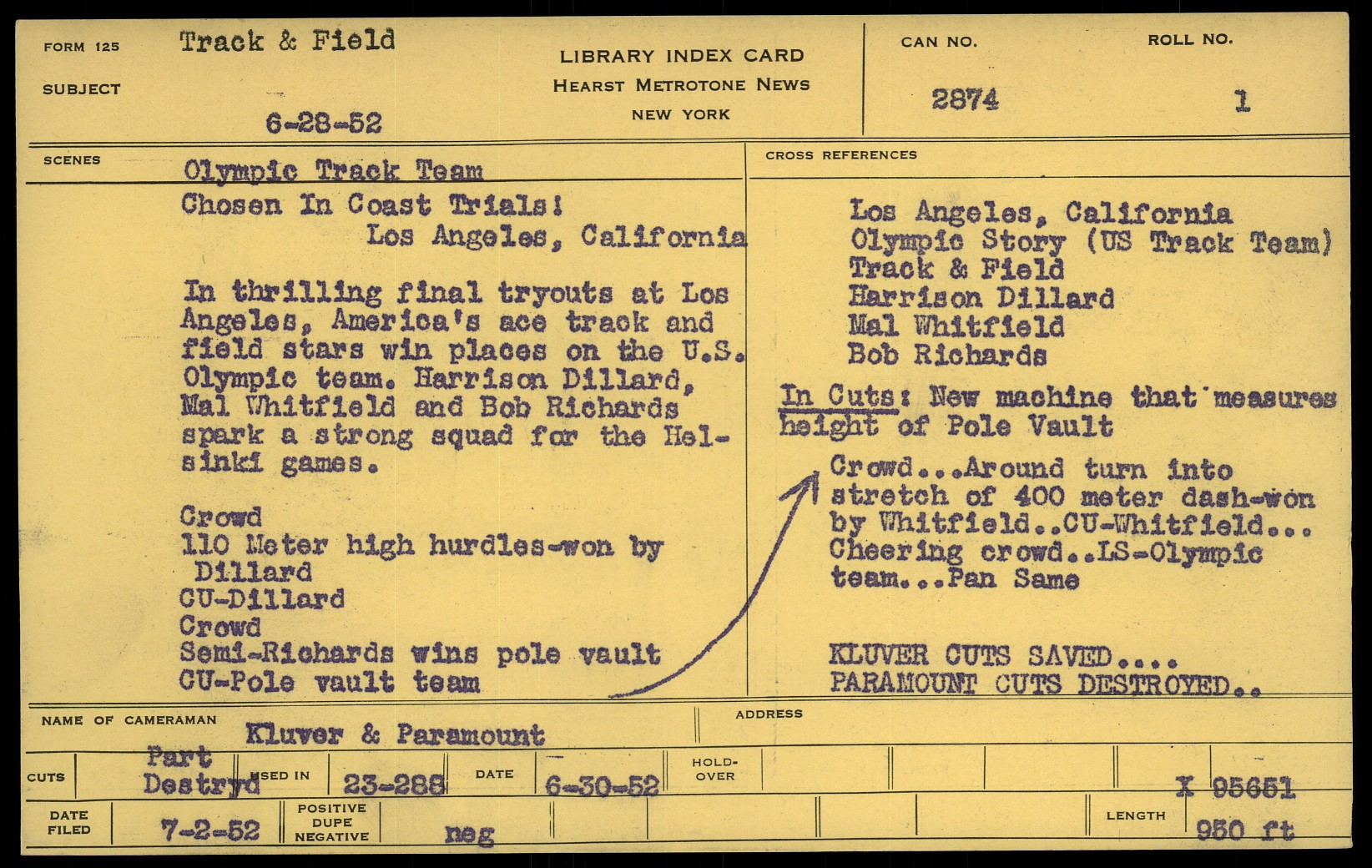 FORM 125

SUBJECT

Track & Field

6-28-52

LIBRARY INDEX CARD
HEARST METROTONE NEWS
NEW YORK

CAN NO.
2874

ROLL NO.
1

SCENES

Olympic Track Team
Chosen In Coast Trials!
Los Angeles, California

In thrilling final tryouts at Los Angeles, America's ace track and field stars win places on the U.S. Olympic team. Harrison Dillard, Mal Whitfield and Bob Richards spark a strong squad for the Helsinki games.

Crowd
110 Meter high hurdles-won by Dillard
CU-Dillard
Crowd
Semi-Richards wins pole vault
CU-Pole vault team

CROSS REFERENCES

Los Angeles, California
Olympic Story (US Track Team)
Track & Field
Harrison Dillard
Mal Whitfield
Bob Richards

In Cuts: New machine that measures height of Pole Vault

Crowd...Around turn into stretch of 400 meter dash-won by Whitfield..CU-Whitfield... Cheering crowd..LS-Olympic team...Pan Same

KLUVER CUTS SAVED....
PARAMOUNT CUTS DESTROYED..

NAME OF CAMERAMAN
Kluver & Paramount

ADDRESS

CUTS
Part Destryd

USED IN
23-288

DATE
6-30-52

HOLD-OVER

X 95651

DATE FILED
7-2-52

POSITIVE
DUPE
NEGATIVE
neg

LENGTH
950 ft